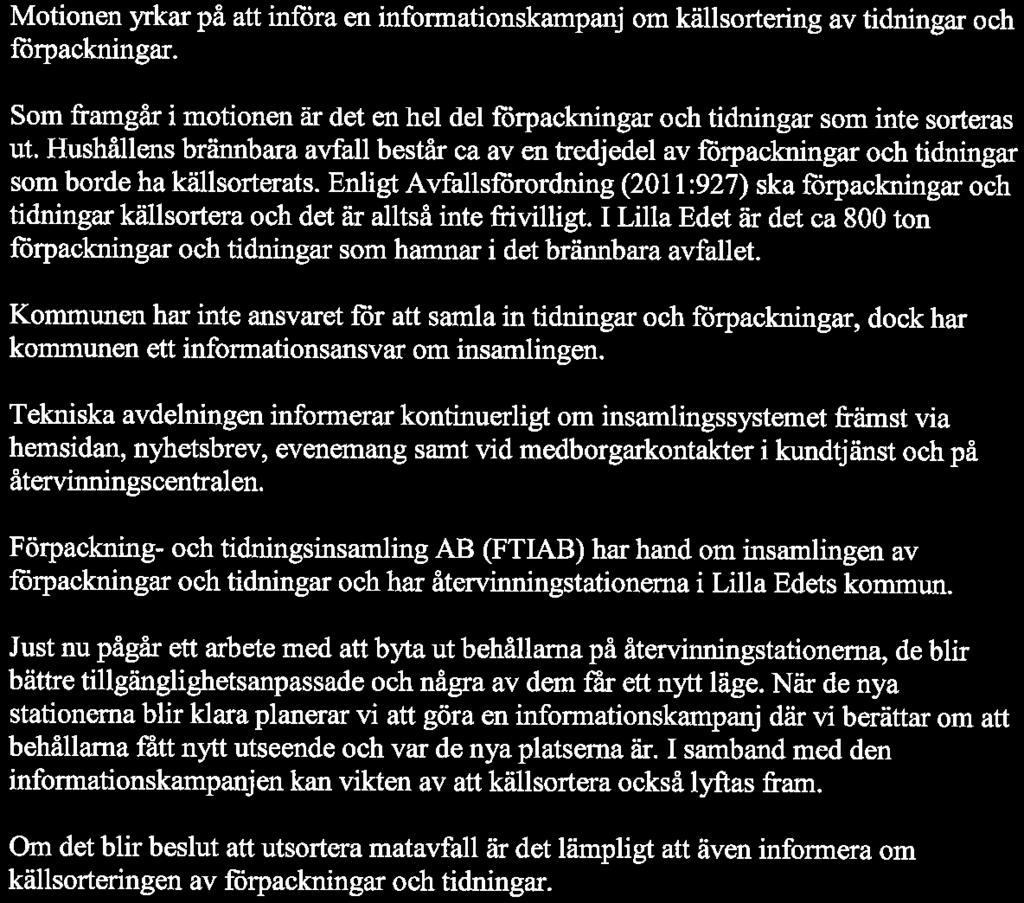 Motionen yrkar på att införa en informationskampanj om källsortering av tidningar och förpackningar.

Som framgår i motionen är det en hel del förpackningar och tidningar som inte sorteras ut. Hushållens brännbara avfall består ca av en tredjedel av förpackningar och tidningar som borde ha källsorterats. Enligt Avfallsförordning (2011:927) ska förpackningar och tidningar källsortera och det är alltså inte frivilligt. I Lilla Edet är det ca 800 ton förpackningar och tidningar som hamnar i det brännbara avfallet.

Kommunen har inte ansvaret för att samla in tidningar och förpackningar, dock har kommunen ett informationsansvar om insamlingen.

Tekniska avdelningen informerar kontinuerligt om insamlingssystemet främst via hemsidan, nyhetsbrev, evenemang samt vid medborgarkontakter i kundtjänst och på återvinningscentralen.

Förpackning- och tidningsinsamling AB (FTIAB) har hand om insamlingen av förpackningar och tidningar och har återvinningstationerna i Lilla Edets kommun.

Just nu pågår ett arbete med att byta ut behållarna på återvinningstationerna, de blir bättre tillgänglighetsanpassade och några av dem får ett nytt läge. När de nya stationerna blir klara planerar vi att göra en informationskampanj där vi berättar om att behållarna fått nytt utseende och var de nya platserna är. I samband med den informationskampanjen kan vikten av att källsortera också lyftas fram.

Om det blir beslut att utsortera matavfall är det lämpligt att även informera om källsorteringen av förpackningar och tidningar.